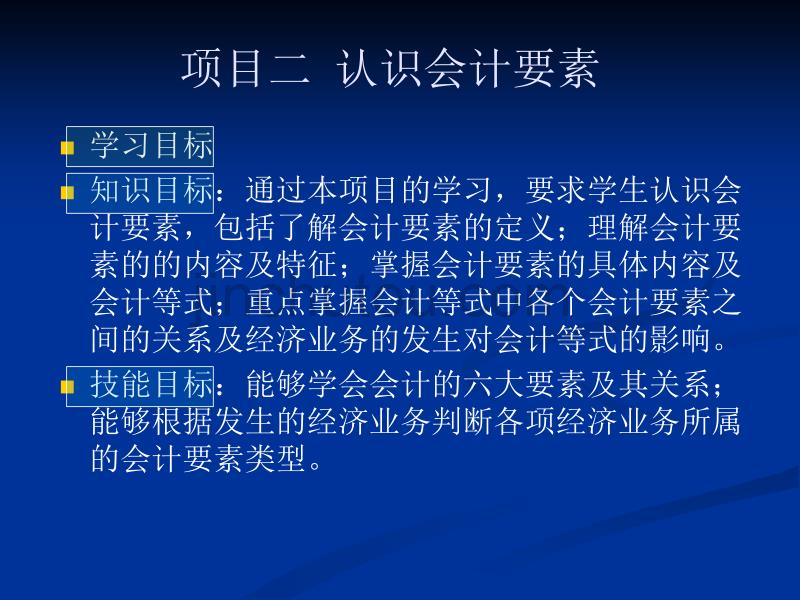 项目二 认识会计要素

学习目标

知识目标：通过本项目的学习，要求学生认识会计要素，包括了解会计要素的定义；理解会计要素的的内容及特征；掌握会计要素的具体内容及会计等式；重点掌握会计等式中各个会计要素之间的关系及经济业务的发生对会计等式的影响。

技能目标：能够学会会计的六大要素及其关系；能够根据发生的经济业务判断各项经济业务所属的会计要素类型。